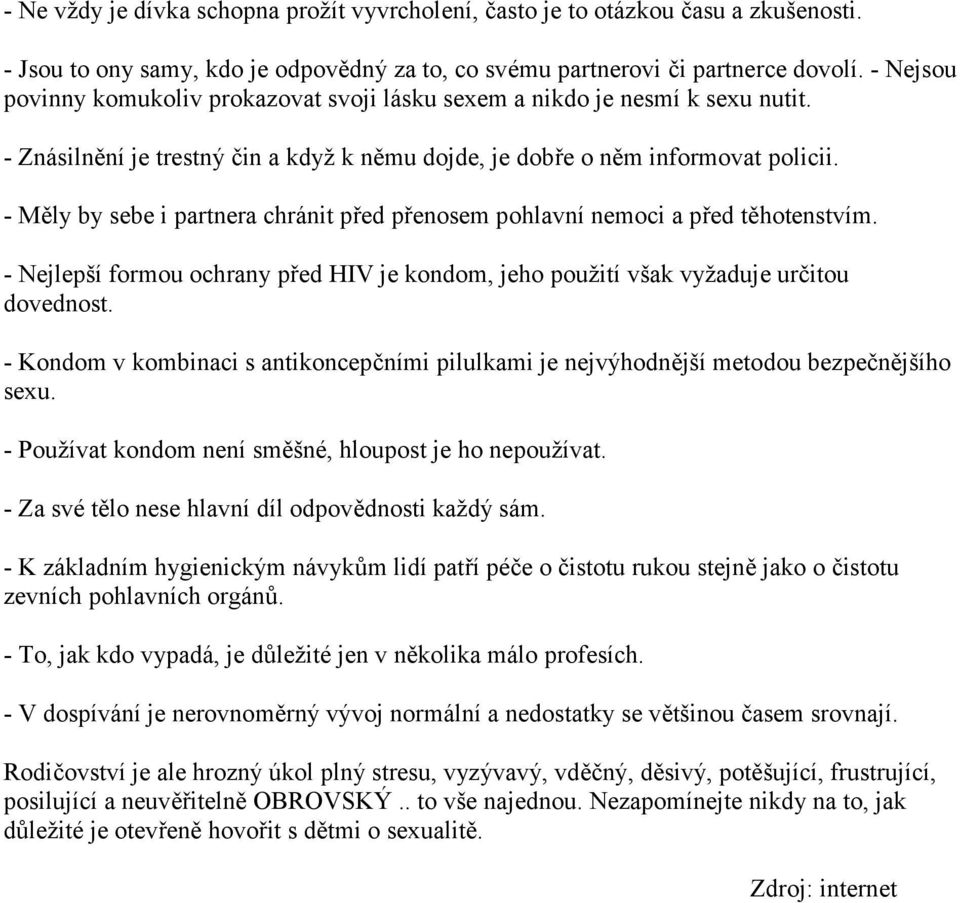 - Ne vždy je dívka schopna prožít vyvrcholení, často je to otázkou času a zkušenosti.

- Jsou to ony samy, kdo je odpovědný za to, co svému partnerovi či partnerce dovolí. - Nejsou povinny komukoliv prokazovat svoji lásku sexem a nikdo je nesmí k sexu nutit.

- Znásilnění je trestný čin a když k němu dojde, je dobře o něm informovat policii.

- Měly by sebe i partnera chránit před přenosem pohlavní nemoci a před těhotenstvím.

- Nejlepší formou ochrany před HIV je kondom, jeho použití však vyžaduje určitou dovednost.

- Kondom v kombinaci s antikoncepčními pilulkami je nejvýhodnější metodou bezpečnějšího sexu.

- Používat kondom není směšné, hloupost je ho nepoužívat.

- Za své tělo nese hlavní díl odpovědnosti každý sám.

- K základním hygienickým návykům lidí patří péče o čistotu rukou stejně jako o čistotu zevních pohlavních orgánů.

- To, jak kdo vypadá, je důležité jen v několika málo profesích.

- V dospívání je nerovnoměrný vývoj normální a nedostatky se většinou časem srovnají.

Rodičovství je ale hrozný úkol plný stresu, vyzývavý, vděčný, děsivý, potěšující, frustrující, posilující a neuvěřitelně OBROVSKÝ .. to vše najednou. Nezapomínejte nikdy na to, jak důležité je otevřeně hovořit s dětmi o sexualitě.

Zdroj: internet